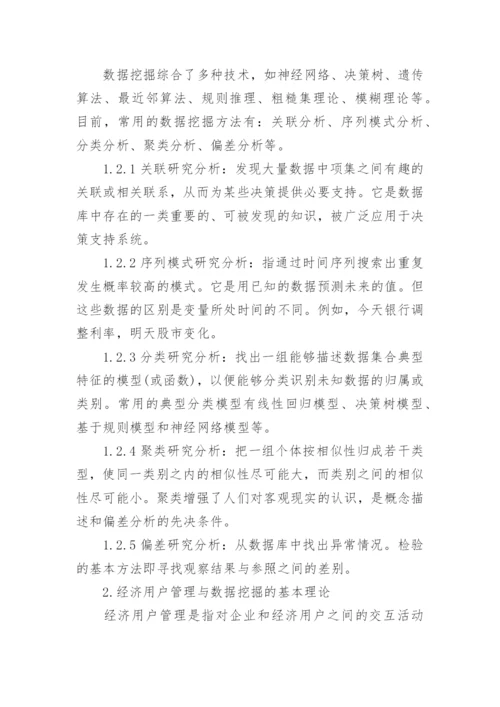 数据挖掘综合了多种技术，如神经网络、决策树、遗传算法、最近邻算法、规则推理、粗糙集理论、模糊理论等。目前，常用的数据挖掘方法有：关联分析、序列模式分析、分类分析、聚类分析、偏差分析等。

1.2.1 关联研究分析：发现大量数据中项集之间有趣的关联或相关联系，从而为某些决策提供必要支持。它是数据库中存在的一类重要的、可被发现的知识，被广泛应用于决策支持系统。

1.2.2 序列模式研究分析：指通过时间序列搜索出重复发生概率较高的模式。它是用已知的数据预测未来的值。但这些数据的区别是变量所处时间的不同。例如，今天银行调整利率，明天股市变化。

1.2.3 分类研究分析：找出一组能够描述数据集合典型特征的模型(或函数)，以便能够分类识别未知数据的归属或类别。常用的典型分类模型有线性回归模型、决策树模型、基于规则模型和神经网络模型等。

1.2.4 聚类研究分析：把一组个体按相似性归成若干类型，使同一类别之内的相似性尽可能大，而类别之间的相似性尽可能小。聚类增强了人们对客观现实的认识，是概念描述和偏差分析的先决条件。

1.2.5 偏差研究分析：从数据库中找出异常情况。检验的基本方法即寻找观察结果与参照之间的差别。

2.经济用户管理与数据挖掘的基本理论

经济用户管理是指对企业和经济用户之间的交互活动